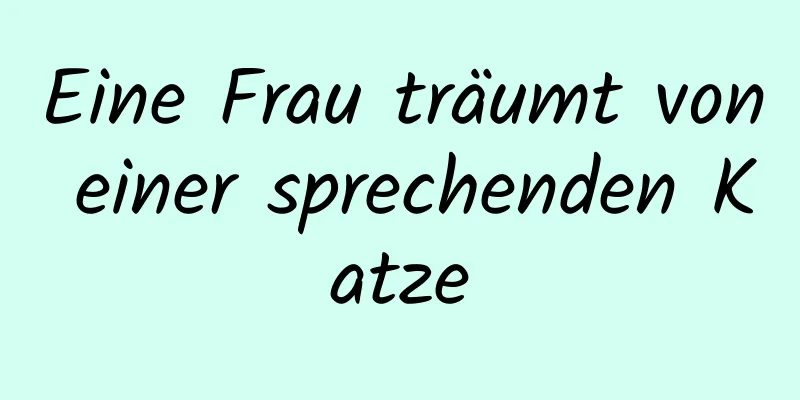 Eine Frau träumt von einer sprechenden Katze